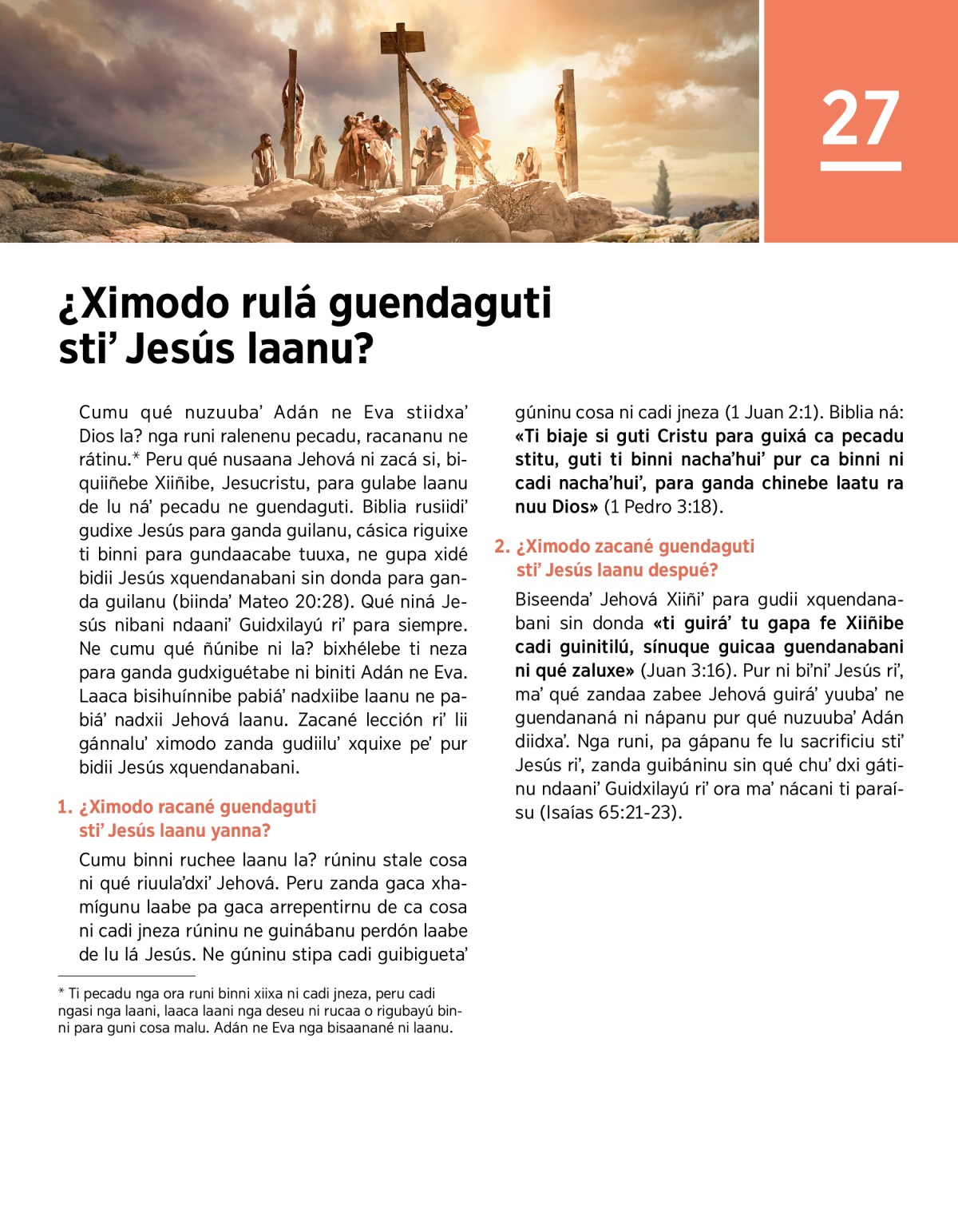 27

¿Ximodo rulá guendaguti sti' Jesús laanu?

Cumu qué nuzuuba' Adán ne Eva stiidxa' Dios la? nga runi ralenenu pecadu, racananu ne rátinu.* Peru qué nusaana Jehová ni zacá si, biquiiñebe Xiiñibe, Jesucristu, para gulabe laanu de lu ná' pecadu ne guendaguti. Biblia rusiidi' gudixe Jesús para ganda guilanu, cásica riguixe ti binni para gundaacabe tuuxa, ne gupa xidé bidii Jesús xquendanabani sin donda para ganda guilanu (biinda' Mateo 20:28). Qué niná Jesús nibani ndaani' Guidxilayú ri' para siempre. Ne cumu qué ñúnibe ni la? bixhélebe ti neza para ganda gudxiguétabe ni biniti Adán ne Eva. Laaca bisihuínnibe pabiá' nadxiibe laanu ne pabiá' nadxii Jehová laanu. Zacané lección ri' lii gánnalu' ximodo zanda gudiilu' xquixe pe' pur bidii Jesús xquendanabani.

1. ¿Ximodo racané guendaguti sti' Jesús laanu yanna?

Cumu binni ruchee laanu la? rúninu stale cosa ni qué riuula'dxi' Jehová. Peru zanda gaca xhamígunu laabe pa gaca arrepentirnu de ca cosa ni cadi jneza rúninu ne guinábanu perdón laabe de lu lá Jesús. Ne gúninu stipa cadi guibigueta' gúninu cosa ni cadi jneza (1 Juan 2:1). Biblia ná: «Ti biaje si guti Cristu para guixá ca pecadu stitu, guti ti binni nacha'hui' pur ca binni ni cadi nacha'hui', para ganda chinebe laatu ra nuu Dios» (1 Pedro 3:18).

2. ¿Ximodo zacané guendaguti sti' Jesús laanu despué?

Biseenda' Jehová Xiiñi' para gudii xquendanabani sin donda «ti guirá' tu gapa fe Xiiñibe cadi guinitilú, sínuque guicaa guendanabani ni qué zaluxe» (Juan 3:16). Pur ni bi'ni' Jesús ri', ma' qué zandaa zabee Jehová guirá' yuuba' ne guendananá ni nápanu pur qué nuzuuba' Adán diidxa'. Nga runi, pa gápanu fe lu sacrificiu sti' Jesús ri', zanda guibáninu sin qué chu' dxi gátinu ndaani' Guidxilayú ri' ora ma' nácani ti paraísu (Isaías 65:21-23).

* Ti pecadu nga ora runi binni xiixa ni cadi jneza, peru cadi ngasi nga laani, laaca laani nga deseu ni rucaa o rigubayú binni para guni cosa malu. Adán ne Eva nga bisaanané ni laanu.